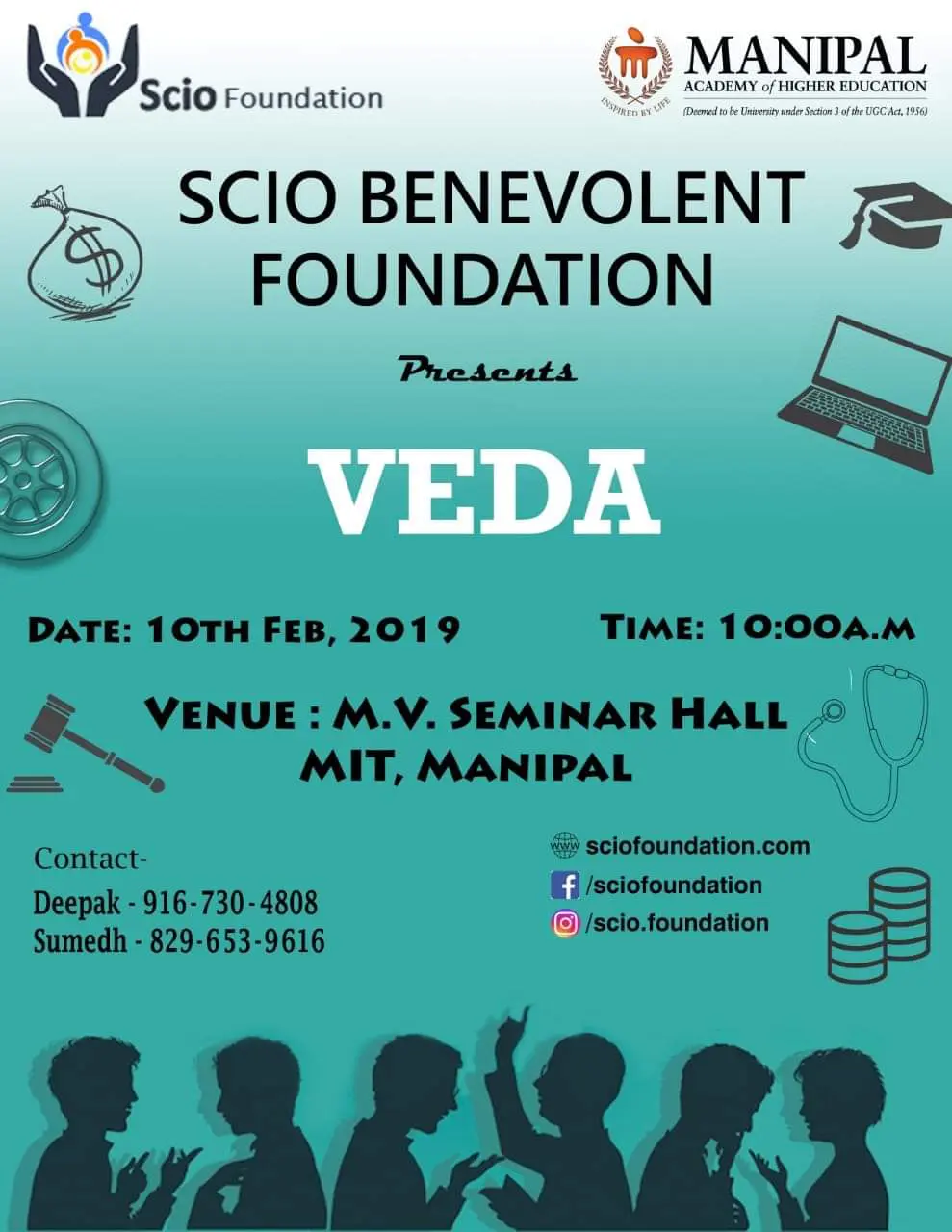 Scio Foundation

INSPIRED BY LIFE
MANIPAL
ACADEMY of HIGHER EDUCATION
(Deemed to be University under Section 3 of the UGC Act, 1956)

SCIO BENEVOLENT FOUNDATION

Presents

VEDA

DATE: 10TH FEB, 2019
TIME: 10:00A.M

VENUE : M.V. SEMINAR HALL
MIT, MANIPAL

Contact-
Deepak - 916-730-4808
Sumedh - 829-653-9616

sciofoundation.com
/sciofoundation
/scio.foundation